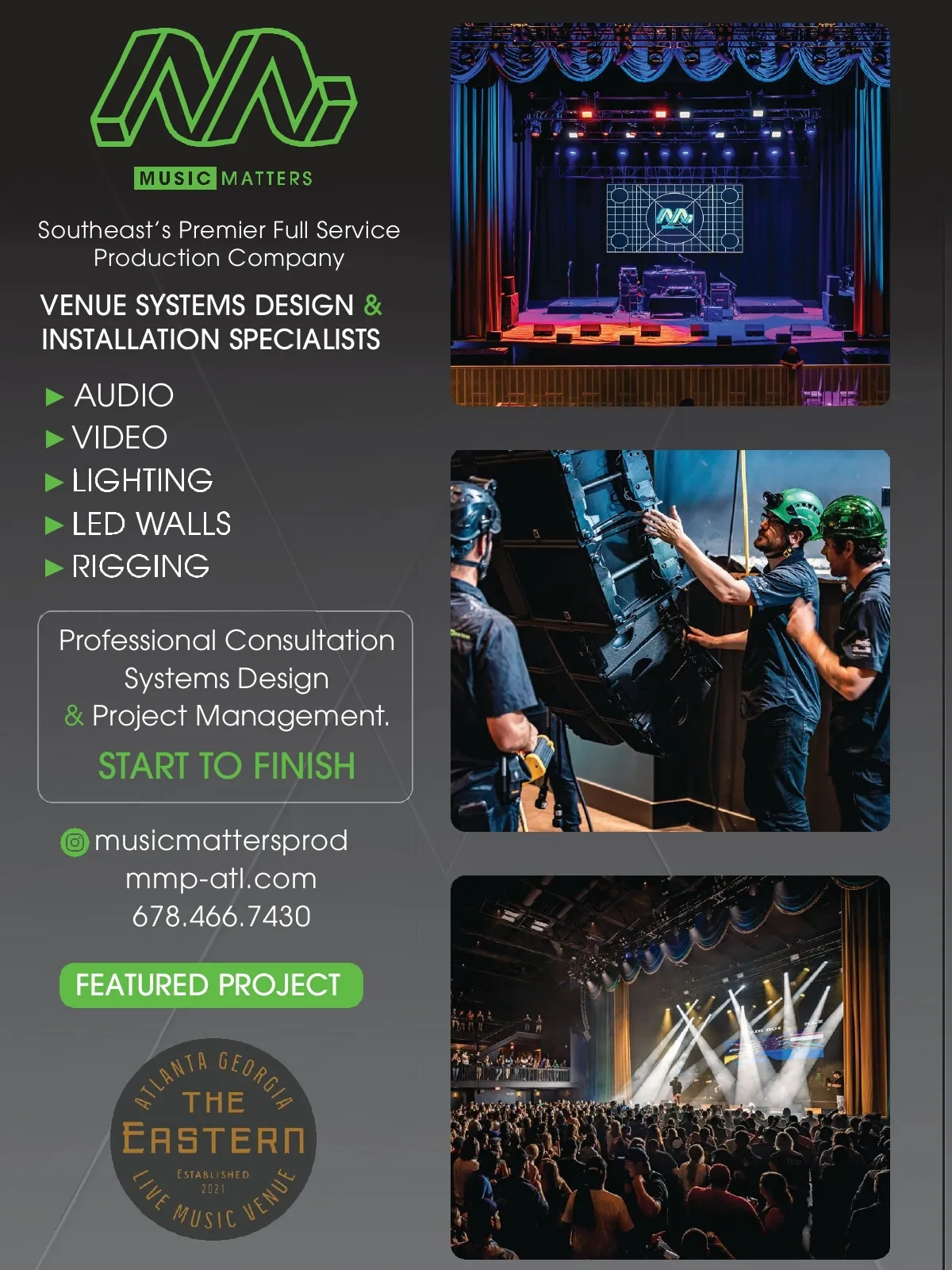 MUSIC MATTERS

Southeast's Premier Full Service Production Company

VENUE SYSTEMS DESIGN & INSTALLATION SPECIALISTS

▶ AUDIO
▶ VIDEO
▶ LIGHTING
▶ LED WALLS
▶ RIGGING

Professional Consultation
Systems Design
& Project Management.

START TO FINISH

musicmattersprod
mmp-atl.com
678.466.7430

FEATURED PROJECT

ATLANTA GEORGIA
THE
EASTERN
ESTABLISHED
2021
LIVE MUSIC VENUE